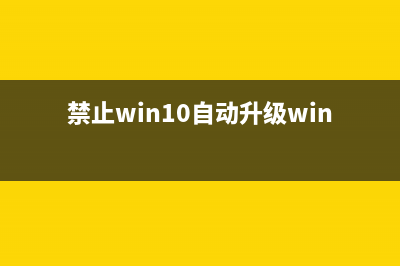 禁止win10自动升级win